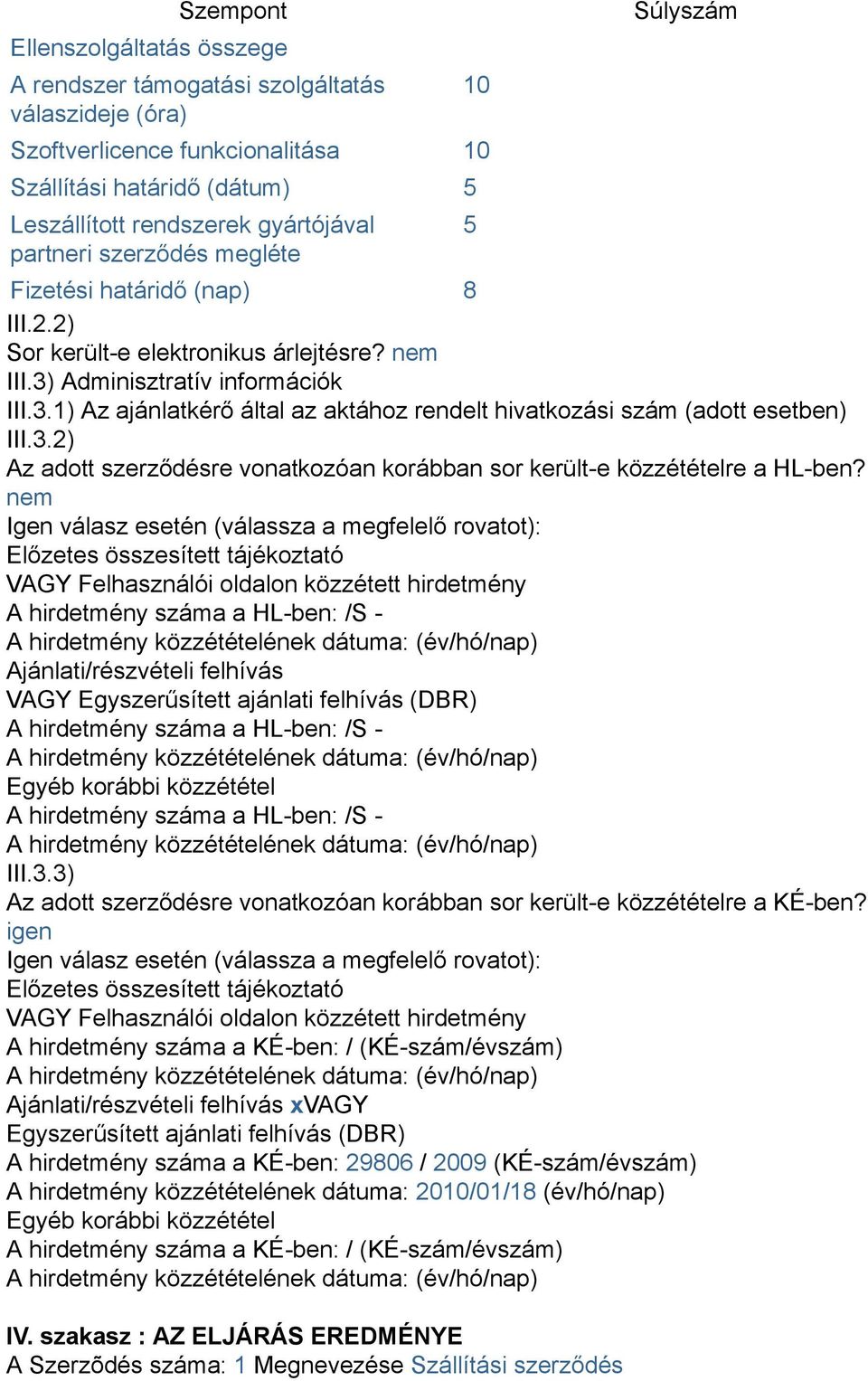 | Szempont | Súlyszám |
|---|---|
| Ellenszolgáltatás összege | |
| A rendszer támogatási szolgáltatás válaszideje (óra) | 10 |
| Szoftverlicence funkcionalitása | 10 |
| Szállítási határidő (dátum) | 5 |
| Leszállított rendszerek gyártójával partneri szerződés megléte | 5 |
| Fizetési határidő (nap) | 8 |

III.2.2)
Sor került-e elektronikus árlejtésre? nem
III.3) Adminisztratív információk
III.3.1) Az ajánlatkérő által az aktához rendelt hivatkozási szám (adott esetben)
III.3.2)
Az adott szerződésre vonatkozóan korábban sor került-e közzétételre a HL-ben? nem
Igen válasz esetén (válassza a megfelelő rovatot):
Előzetes összesített tájékoztató
VAGY Felhasználói oldalon közzétett hirdetmény
A hirdetmény száma a HL-ben: /S -
A hirdetmény közzétételének dátuma: (év/hó/nap)
Ajánlati/részvételi felhívás
VAGY Egyszerűsített ajánlati felhívás (DBR)
A hirdetmény száma a HL-ben: /S -
A hirdetmény közzétételének dátuma: (év/hó/nap)
Egyéb korábbi közzététel
A hirdetmény száma a HL-ben: /S -
A hirdetmény közzétételének dátuma: (év/hó/nap)
III.3.3)
Az adott szerződésre vonatkozóan korábban sor került-e közzétételre a KÉ-ben? igen
Igen válasz esetén (válassza a megfelelő rovatot):
Előzetes összesített tájékoztató
VAGY Felhasználói oldalon közzétett hirdetmény
A hirdetmény száma a KÉ-ben: / (KÉ-szám/évszám)
A hirdetmény közzétételének dátuma: (év/hó/nap)
Ajánlati/részvételi felhívás xVAGY
Egyszerűsített ajánlati felhívás (DBR)
A hirdetmény száma a KÉ-ben: 29806 / 2009 (KÉ-szám/évszám)
A hirdetmény közzétételének dátuma: 2010/01/18 (év/hó/nap)
Egyéb korábbi közzététel
A hirdetmény száma a KÉ-ben: / (KÉ-szám/évszám)
A hirdetmény közzétételének dátuma: (év/hó/nap)

IV. szakasz : AZ ELJÁRÁS EREDMÉNYE
A Szerződés száma: 1 Megnevezése Szállítási szerződés